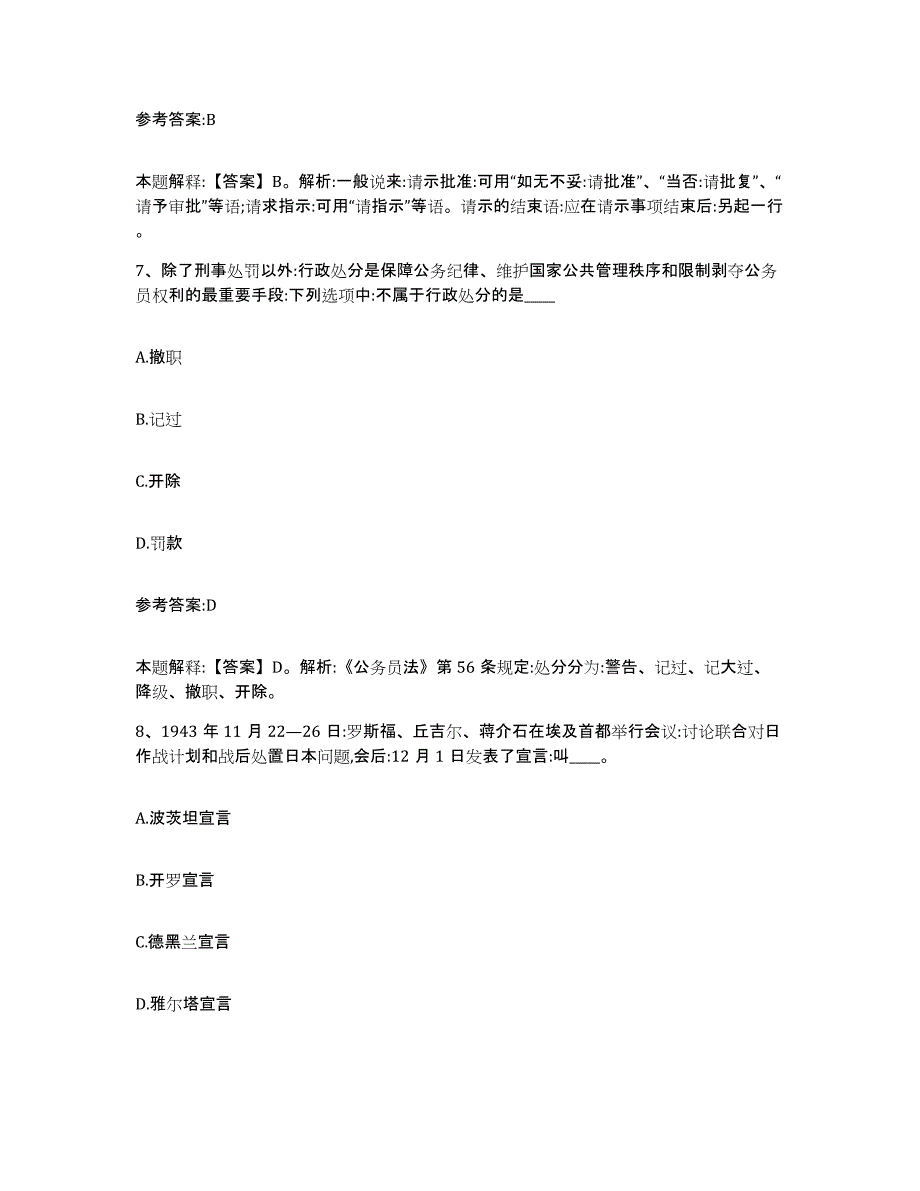 参考答案:B

本题解释:【答案】B。解析:一般说来:请示批准:可用“如无不妥:请批准”、“当否:请批复”、“请予审批”等语;请求指示:可用“请指示”等语。请示的结束语:应在请示事项结束后:另起一行。

7、除了刑事处罚以外:行政处分是保障公务纪律、维护国家公共管理秩序和限制剥夺公务员权利的最重要手段:下列选项中:不属于行政处分的是____

A.撤职

B.记过

C.开除

D.罚款

参考答案:D

本题解释:【答案】D。解析:《公务员法》第 56 条规定:处分分为:警告、记过、记大过、降级、撤职、开除。

8、1943 年 11 月 22—26 日:罗斯福、丘吉尔、蒋介石在埃及首都举行会议:讨论联合对日作战计划和战后处置日本问题,会后:12 月 1 日发表了宣言:叫____。

A.波茨坦宣言

B.开罗宣言

C.德黑兰宣言

D.雅尔塔宣言